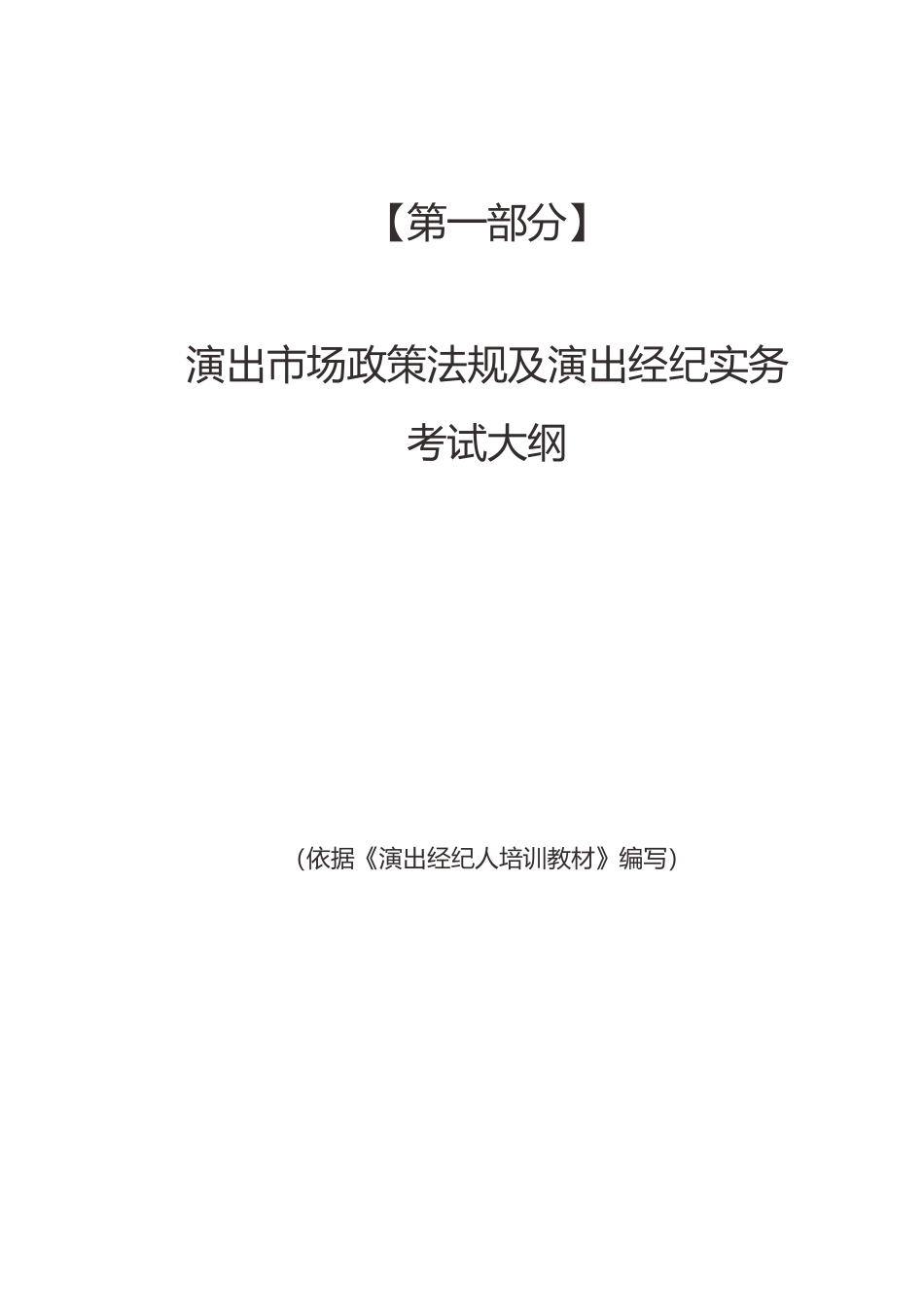 【第一部分】

演出市场政策法规及演出经纪实务

考试大纲

（依据《演出经纪人培训教材》编写）